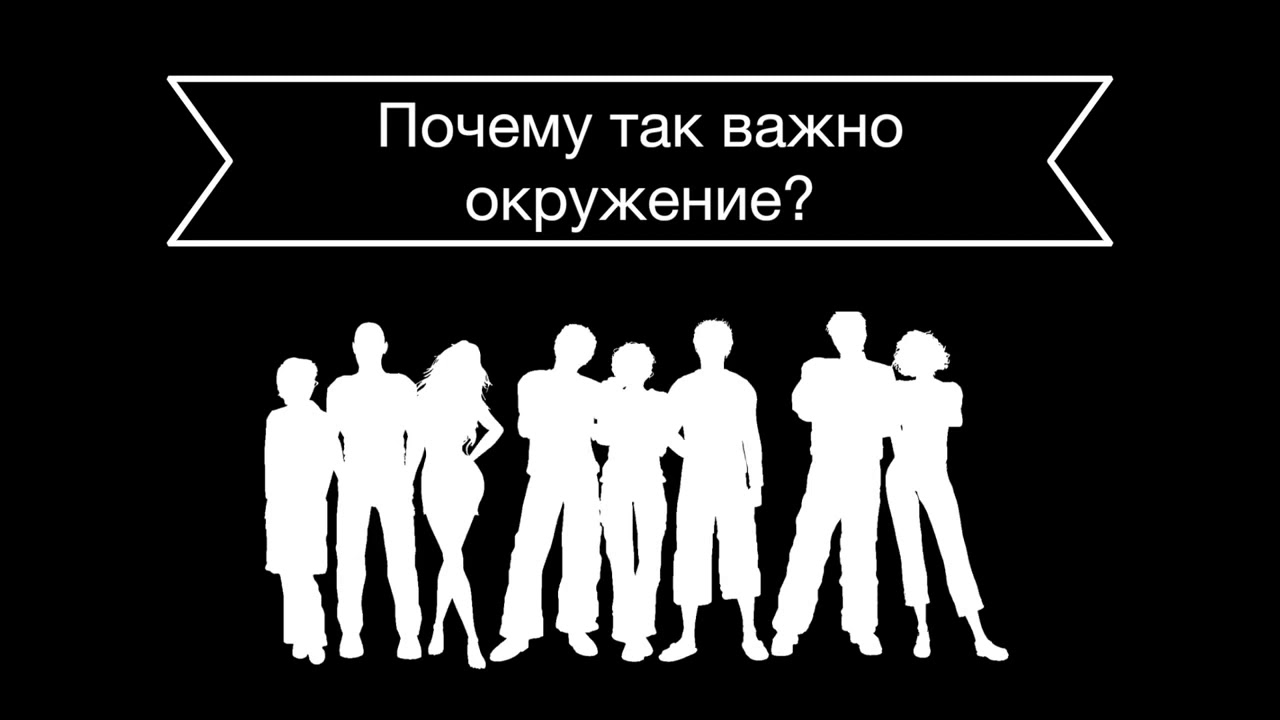 Почему так важно окружение?